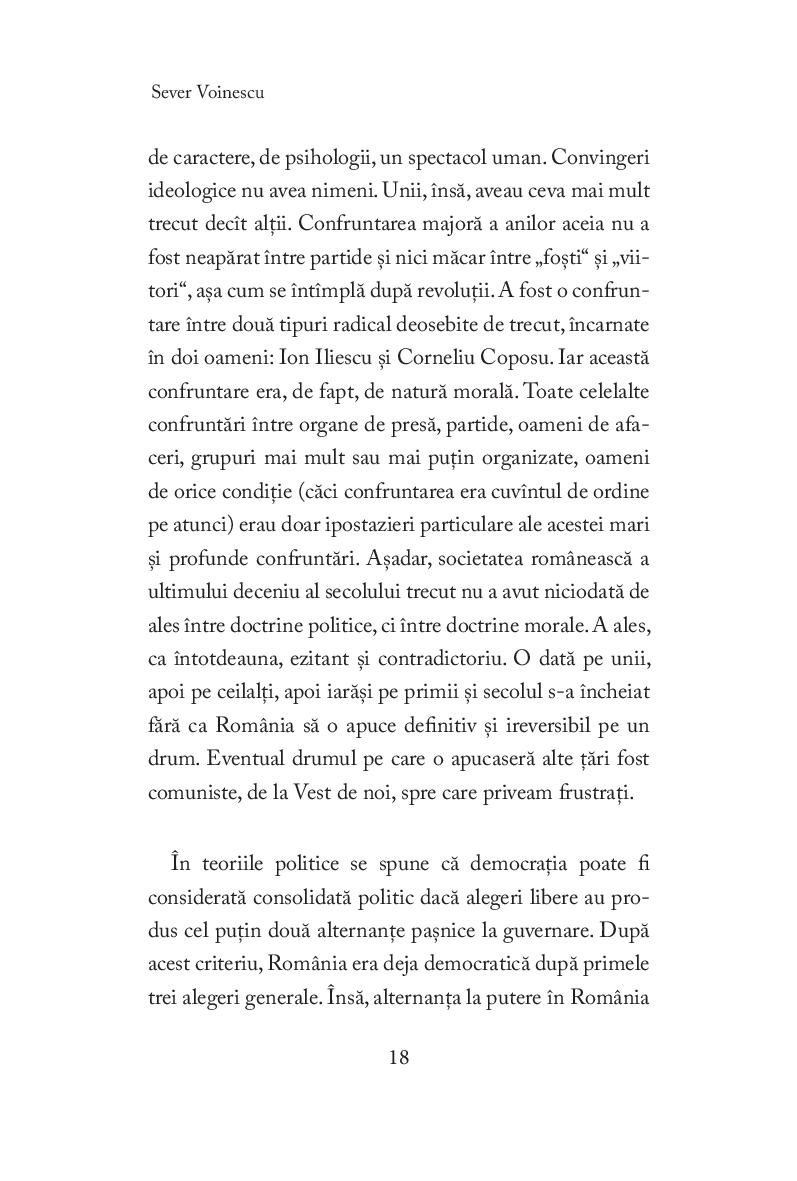 Sever Voinescu

de caractere, de psihologii, un spectacol uman. Convingeri ideologice nu avea nimeni. Unii, însă, aveau ceva mai mult trecut decît alții. Confruntarea majoră a anilor aceia nu a fost neapărat între partide și nici măcar între „foști“ și „viitori“, așa cum se întîmplă după revoluții. A fost o confruntare între două tipuri radical deosebite de trecut, încarnate în doi oameni: Ion Iliescu și Corneliu Coposu. Iar această confruntare era, de fapt, de natură morală. Toate celelalte confruntări între organe de presă, partide, oameni de afaceri, grupuri mai mult sau mai puțin organizate, oameni de orice condiție (căci confruntarea era cuvîntul de ordine pe atunci) erau doar ipostazieri particulare ale acestei mari și profunde confruntări. Așadar, societatea românească a ultimului deceniu al secolului trecut nu a avut niciodată de ales între doctrine politice, ci între doctrine morale. A ales, ca întotdeauna, ezitant și contradictoriu. O dată pe unii, apoi pe ceilalți, apoi iarăși pe primii și secolul s-a încheiat fără ca România să o apuce definitiv și ireversibil pe un drum. Eventual drumul pe care o apucaseră alte țări fost comuniste, de la Vest de noi, spre care priveam frustrați.

În teoriile politice se spune că democrația poate fi considerată consolidată politic dacă alegeri libere au produs cel puțin două alternanțe pașnice la guvernare. După acest criteriu, România era deja democratică după primele trei alegeri generale. Însă, alternanța la putere în România

18